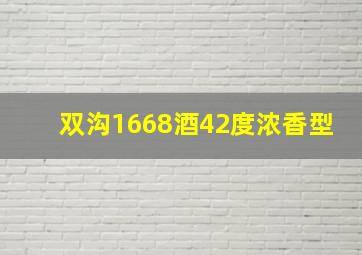 双沟1668酒42度浓香型